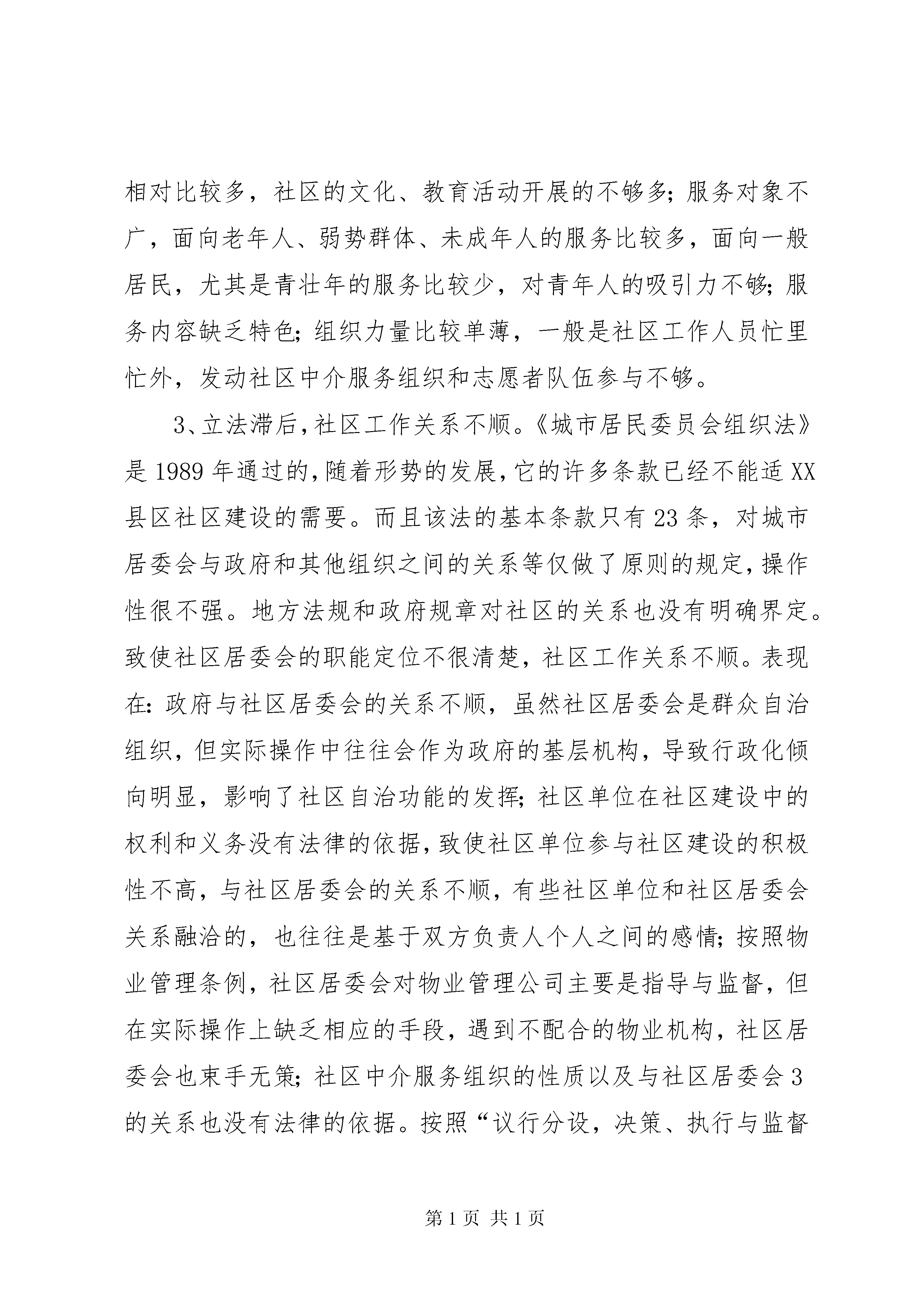 相对比较多，社区的文化、教育活动开展的不够多；服务对象不广，面向老年人、弱势群体、未成年人的服务比较多，面向一般居民，尤其是青壮年的服务比较少，对青年人的吸引力不够；服务内容缺乏特色；组织力量比较单薄，一般是社区工作人员忙里忙外，发动社区中介服务组织和志愿者队伍参与不够。

3、立法滞后，社区工作关系不顺。《城市居民委员会组织法》是1989年通过的，随着形势的发展，它的许多条款已经不能适XX县区社区建设的需要。而且该法的基本条款只有23条，对城市居委会与政府和其他组织之间的关系等仅做了原则的规定，操作性很不强。地方法规和政府规章对社区的关系也没有明确界定。致使社区居委会的职能定位不很清楚，社区工作关系不顺。表现在：政府与社区居委会的关系不顺，虽然社区居委会是群众自治组织，但实际操作中往往会作为政府的基层机构，导致行政化倾向明显，影响了社区自治功能的发挥；社区单位在社区建设中的权利和义务没有法律的依据，致使社区单位参与社区建设的积极性不高，与社区居委会的关系不顺，有些社区单位和社区居委会关系融洽的，也往往是基于双方负责人个人之间的感情；按照物业管理条例，社区居委会对物业管理公司主要是指导与监督，但在实际操作上缺乏相应的手段，遇到不配合的物业机构，社区居委会也束手无策；社区中介服务组织的性质以及与社区居委会3的关系也没有法律的依据。按照“议行分设，决策、执行与监督

第1页 共1页